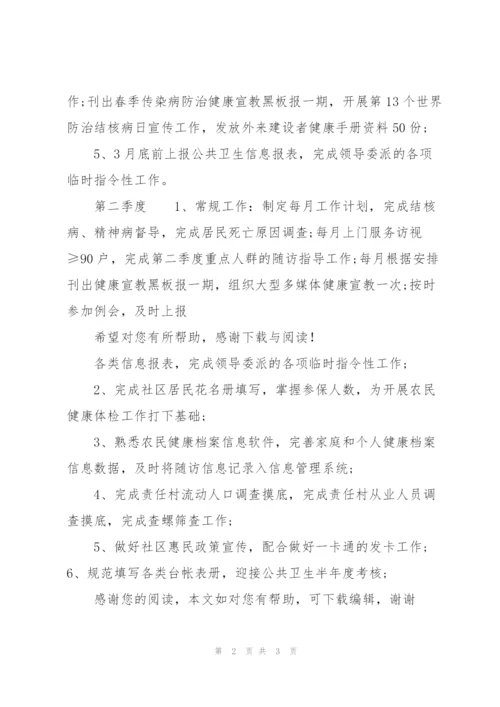 作；刊出春季传染病防治健康宣教黑板报一期，开展第13个世界防治结核病日宣传工作，发放外来建设者健康手册资料50份；

5、3月底前上报公共卫生信息报表，完成领导委派的各项临时指令性工作。

第二季度　　1、常规工作：制定每月工作计划，完成结核病、精神病督导，完成居民死亡原因调查；每月上门服务访视≥90户，完成第二季度重点人群的随访指导工作；每月根据安排刊出健康宣教黑板报一期，组织大型多媒体健康宣教一次；按时参加例会，及时上报

希望对您有所帮助，感谢下载与阅读！

各类信息报表，完成领导委派的各项临时指令性工作；

2、完成社区居民花名册填写，掌握参保人数，为开展农民健康体检工作打下基础；

3、熟悉农民健康档案信息软件，完善家庭和个人健康档案信息数据，及时将随访信息记录入信息管理系统；

4、完成责任村流动人口调查摸底，完成责任村从业人员调查摸底，完成查螺筛查工作；

5、做好社区惠民政策宣传，配合做好一卡通的发卡工作；

6、规范填写各类台帐表册，迎接公共卫生半年度考核；

感谢您的阅读，本文如对您有帮助，可下载编辑，谢谢

第 2 页 共 3 页